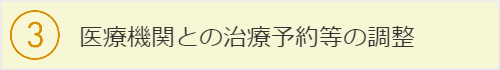 3 医療機関との治療予約等の調整